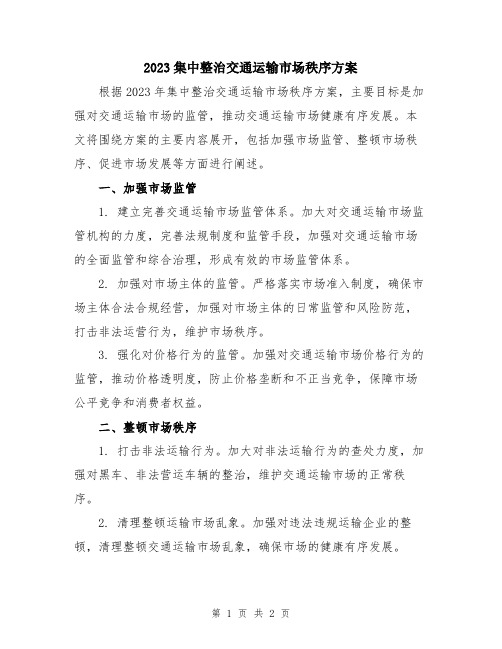 2023集中整治交通运输市场秩序方案

根据2023年集中整治交通运输市场秩序方案，主要目标是加强对交通运输市场的监管，推动交通运输市场健康有序发展。本文将围绕方案的主要内容展开，包括加强市场监管、整顿市场秩序、促进市场发展等方面进行阐述。

一、加强市场监管

1. 建立完善交通运输市场监管体系。加大对交通运输市场监管机构的力度，完善法规制度和监管手段，加强对交通运输市场的全面监管和综合治理，形成有效的市场监管体系。

2. 加强对市场主体的监管。严格落实市场准入制度，确保市场主体合法合规经营，加强对市场主体的日常监管和风险防范，打击非法运营行为，维护市场秩序。

3. 强化对价格行为的监管。加强对交通运输市场价格行为的监管，推动价格透明度，防止价格垄断和不正当竞争，保障市场公平竞争和消费者权益。

二、整顿市场秩序

1. 打击非法运输行为。加大对非法运输行为的查处力度，加强对黑车、非法营运车辆的整治，维护交通运输市场的正常秩序。

2. 清理整顿运输市场乱象。加强对违法违规运输企业的整顿，清理整顿交通运输市场乱象，确保市场的健康有序发展。

第 1 页 共 2 页